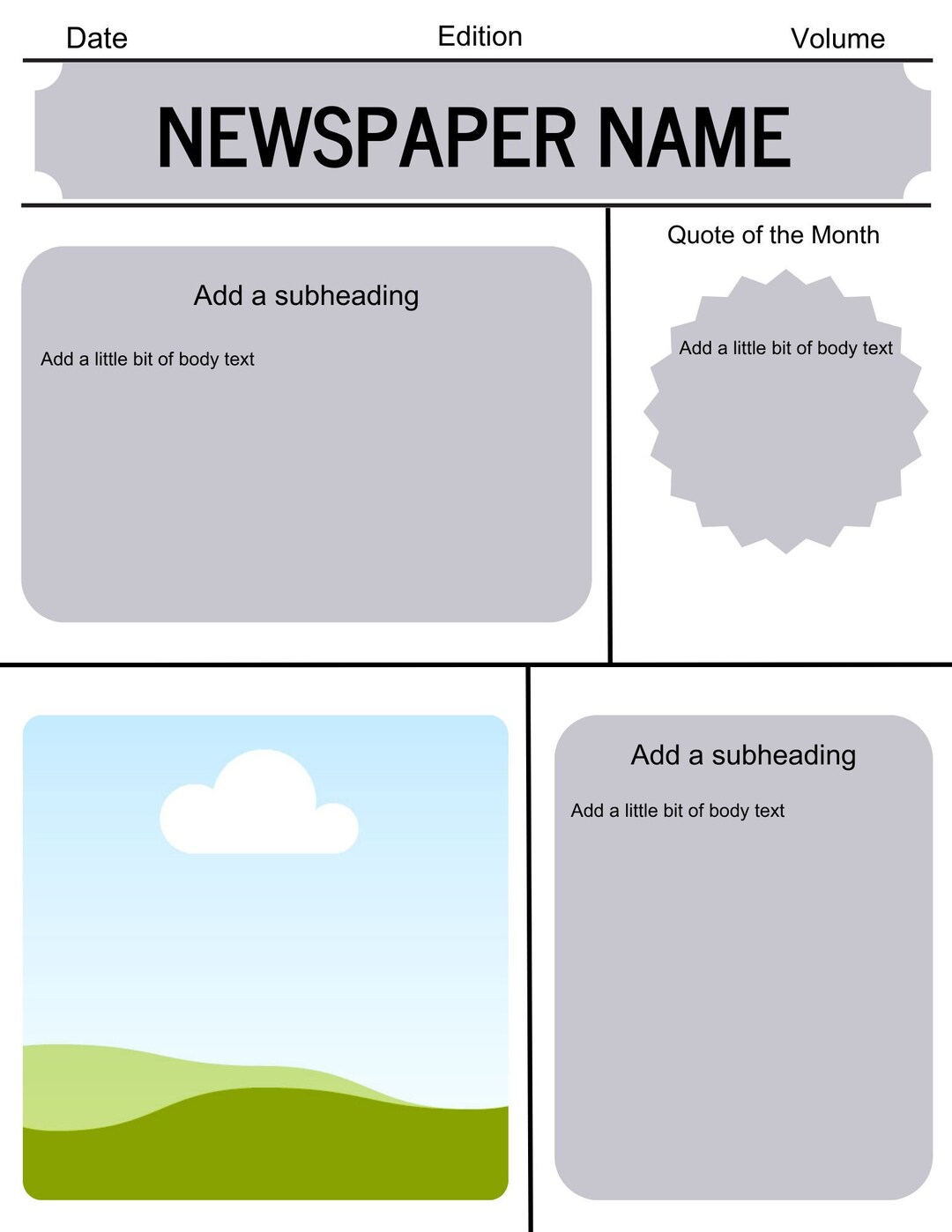 Date Edition Volume

NEWSPAPER NAME

Add a subheading

Add a little bit of body text

Quote of the Month

Add a little bit of body text

Add a subheading

Add a little bit of body text